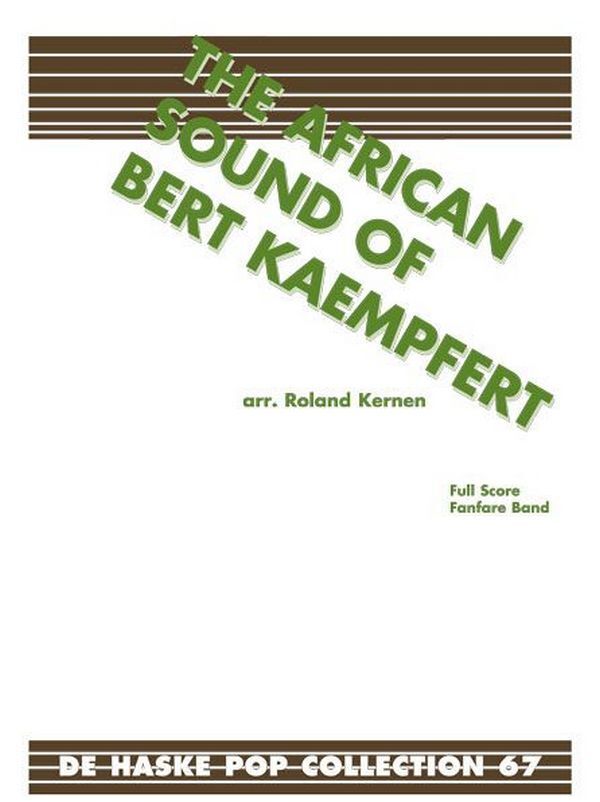 THE AFRICAN SOUND OF BERT KAEMPFERT

arr. Roland Kernen

Full Score
Fanfare Band

DE HASKE POP COLLECTION 67